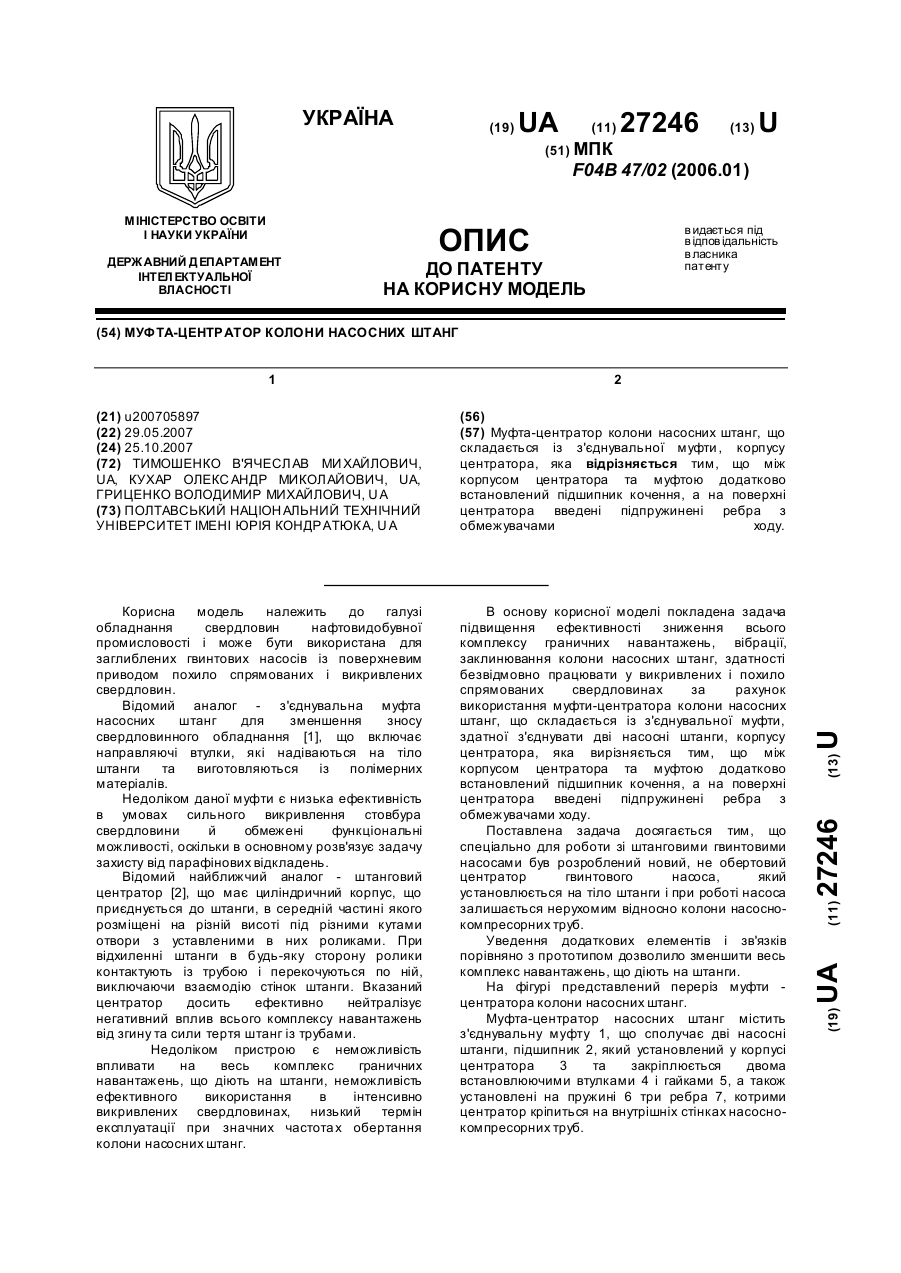 УКРАЇНА

(19) UA (11) 27246 (13) U

(51) МПК
F04B 47/02 (2006.01)

МІНІСТЕРСТВО ОСВІТИ І НАУКИ УКРАЇНИ

ДЕРЖАВНИЙ ДЕПАРТАМЕНТ ІНТЕЛЕКТУАЛЬНОЇ ВЛАСНОСТІ

ОПИС
ДО ПАТЕНТУ
НА КОРИСНУ МОДЕЛЬ

видається під відповідальність власника патенту

(54) МУФТА-ЦЕНТРАТОР КОЛОНИ НАСОСНИХ ШТАНГ

1

(21) u200705897
(22) 29.05.2007
(24) 25.10.2007
(72) ТИМОШЕНКО В'ЯЧЕСЛАВ МИХАЙЛОВИЧ, UA, КУХАР ОЛЕКСАНДР МИКОЛАЙОВИЧ, UA, ГРИЦЕНКО ВОЛОДИМИР МИХАЙЛОВИЧ, UA
(73) ПОЛТАВСЬКИЙ НАЦІОНАЛЬНИЙ ТЕХНІЧНИЙ УНІВЕРСИТЕТ ІМЕНІ ЮРІЯ КОНДРАТЮКА, UA

2

(56)
(57) Муфта-центратор колони насосних штанг, що складається із з'єднувальної муфти, корпусу центратора, яка відрізняється тим, що між корпусом центратора та муфтою додатково встановлений підшипник кочення, а на поверхні центратора введені підпружинені ребра з обмежувачами ходу.

Корисна модель належить до галузі обладнання свердловин нафтовидобувної промисловості і може бути використана для заглиблених гвинтових насосів із поверхневим приводом похило спрямованих і викривлених свердловин.

Відомий аналог - з'єднувальна муфта насосних штанг для зменшення зносу свердловинного обладнання [1], що включає направляючі втулки, які надіваються на тіло штанги та виготовляються із полімерних матеріалів.

Недоліком даної муфти є низька ефективність в умовах сильного викривлення стовбура свердловини й обмежені функціональні можливості, оскільки в основному розв'язує задачу захисту від парафінових відкладень.

Відомий найближчий аналог - штанговий центратор [2], що має циліндричний корпус, що приєднується до штанги, в середній частині якого розміщені на різній висоті під різними кутами отвори з уставленими в них роликами. При відхиленні штанги в будь-яку сторону ролики контактують із трубою і перекочуються по ній, виключаючи взаємодію стінок штанги. Вказаний центратор досить ефективно нейтралізує негативний вплив всього комплексу навантажень від згину та сили тертя штанг із трубами.

Недоліком пристрою є неможливість впливати на весь комплекс граничних навантажень, що діють на штанги, неможливість ефективного використання в інтенсивно викривлених свердловинах, низький термін експлуатації при значних частотах обертання колони насосних штанг.

В основу корисної моделі покладена задача підвищення ефективності зниження всього комплексу граничних навантажень, вібрації, заклинювання колони насосних штанг, здатності безвідмовно працювати у викривлених і похило спрямованих свердловинах за рахунок використання муфти-центратора колони насосних штанг, що складається із з'єднувальної муфти, здатної з'єднувати дві насосні штанги, корпусу центратора, яка вирізняється тим, що між корпусом центратора та муфтою додатково встановлений підшипник кочення, а на поверхні центратора введені підпружинені ребра з обмежувачами ходу.

Поставлена задача досягається тим, що спеціально для роботи зі штанговими гвинтовими насосами був розроблений новий, не обертовий центратор гвинтового насоса, який установлюється на тіло штанги і при роботі насоса залишається нерухомим відносно колони насосно-компресорних труб.

Уведення додаткових елементів і зв'язків порівняно з прототипом дозволило зменшити весь комплекс навантажень, що діють на штанги.

На фігурі представлений переріз муфти - центратора колони насосних штанг.

Муфта-центратор насосних штанг містить з'єднувальну муфту 1, що сполучає дві насосні штанги, підшипник 2, який установлений у корпусі центратора 3 та закріплюється двома встановлюючими втулками 4 і гайками 5, а також установлені на пружині 6 три ребра 7, котрими центратор кріпиться на внутрішніх стінках насосно-компресорних труб.

(19) UA (11) 27246 (13) U